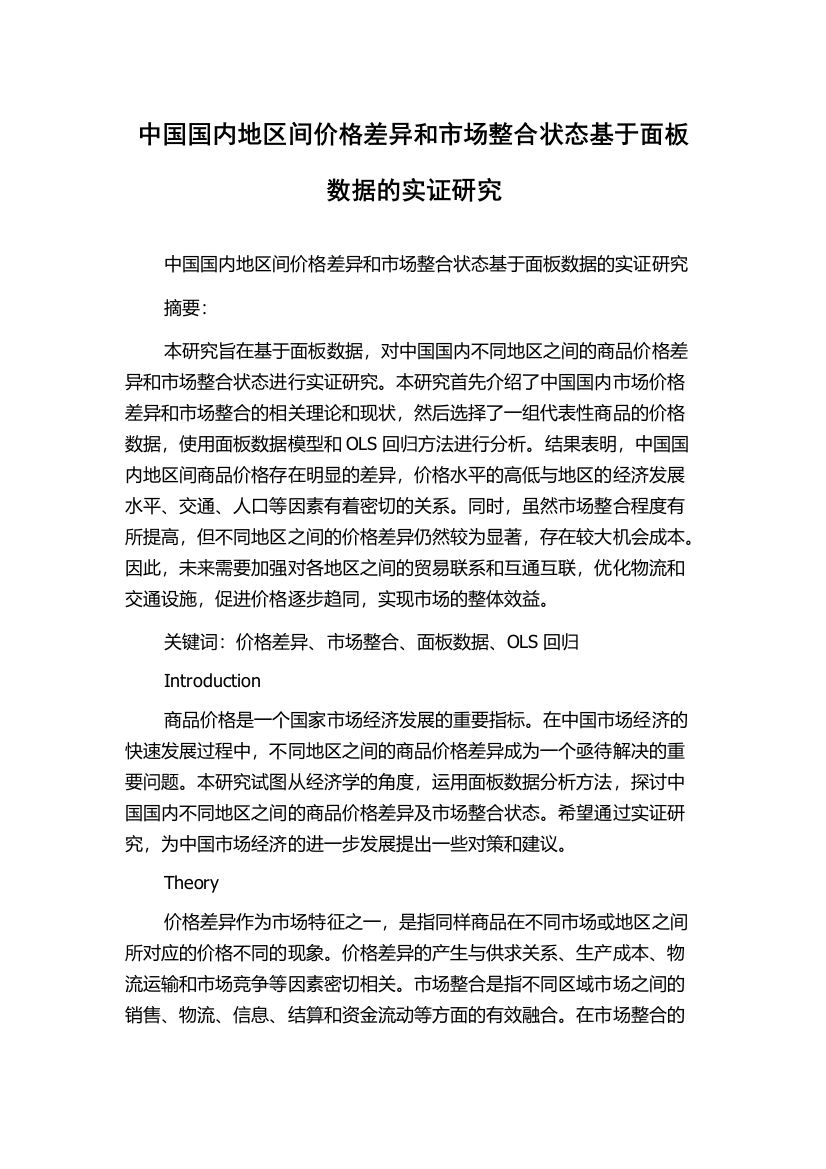 中国国内地区间价格差异和市场整合状态基于面板数据的实证研究

中国国内地区间价格差异和市场整合状态基于面板数据的实证研究

摘要:

本研究旨在基于面板数据，对中国国内不同地区之间的商品价格差异和市场整合状态进行实证研究。本研究首先介绍了中国国内市场价格差异和市场整合的相关理论和现状，然后选择了一组代表性商品的价格数据，使用面板数据模型和 OLS 回归方法进行分析。结果表明，中国国内地区间商品价格存在明显的差异，价格水平的高低与地区的经济发展水平、交通、人口等因素有着密切的关系。同时，虽然市场整合程度有所提高，但不同地区之间的价格差异仍然较为显著，存在较大机会成本。因此，未来需要加强对各地区之间的贸易联系和互通互联，优化物流和交通设施，促进价格逐步趋同，实现市场的整体效益。

关键词：价格差异、市场整合、面板数据、OLS 回归

Introduction

商品价格是一个国家市场经济发展的重要指标。在中国市场经济的快速发展过程中，不同地区之间的商品价格差异成为一个亟待解决的重要问题。本研究试图从经济学的角度，运用面板数据分析方法，探讨中国国内不同地区之间的商品价格差异及市场整合状态。希望通过实证研究，为中国市场经济的进一步发展提出一些对策和建议。

Theory

价格差异作为市场特征之一，是指同样商品在不同市场或地区之间所对应的价格不同的现象。价格差异的产生与供求关系、生产成本、物流运输和市场竞争等因素密切相关。市场整合是指不同区域市场之间的销售、物流、信息、结算和资金流动等方面的有效融合。在市场整合的